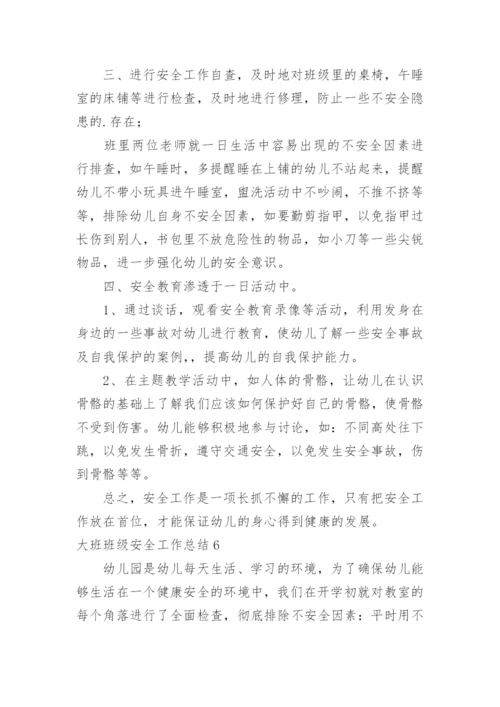 三、进行安全工作自查，及时地对班级里的桌椅，午睡室的床铺等进行检查，及时地进行修理，防止一些不安全隐患的.存在；

班里两位老师就一日生活中容易出现的不安全因素进行排查，如午睡时，多提醒睡在上铺的幼儿不站起来，提醒幼儿不带小玩具进午睡室，盥洗活动中不吵闹，不推不挤等等，排除幼儿自身不安全因素，如要勤剪指甲，以免指甲过长伤到别人，书包里不放危险性的物品，如小刀等一些尖锐物品，进一步强化幼儿的安全意识。

四、安全教育渗透于一日活动中。

1、通过谈话，观看安全教育录像等活动，利用发身在身边的一些事故对幼儿进行教育，使幼儿了解一些安全事故及自我保护的案例，，提高幼儿的自我保护能力。

2、在主题教学活动中，如人体的骨骼，让幼儿在认识骨骼的基础上了解我们应该如何保护好自己的骨骼，使骨骼不受到伤害。幼儿能够积极地参与讨论，如：不同高处往下跳，以免发生骨折，遵守交通安全，以免发生安全事故，伤到骨骼等等。

总之，安全工作是一项长抓不懈的工作，只有把安全工作放在首位，才能保证幼儿的身心得到健康的发展。

大班班级安全工作总结6

幼儿园是幼儿每天生活、学习的环境，为了确保幼儿能够生活在一个健康安全的环境中，我们在开学初就对教室的每个角落进行了全面检查，彻底排除不安全因素：平时用不